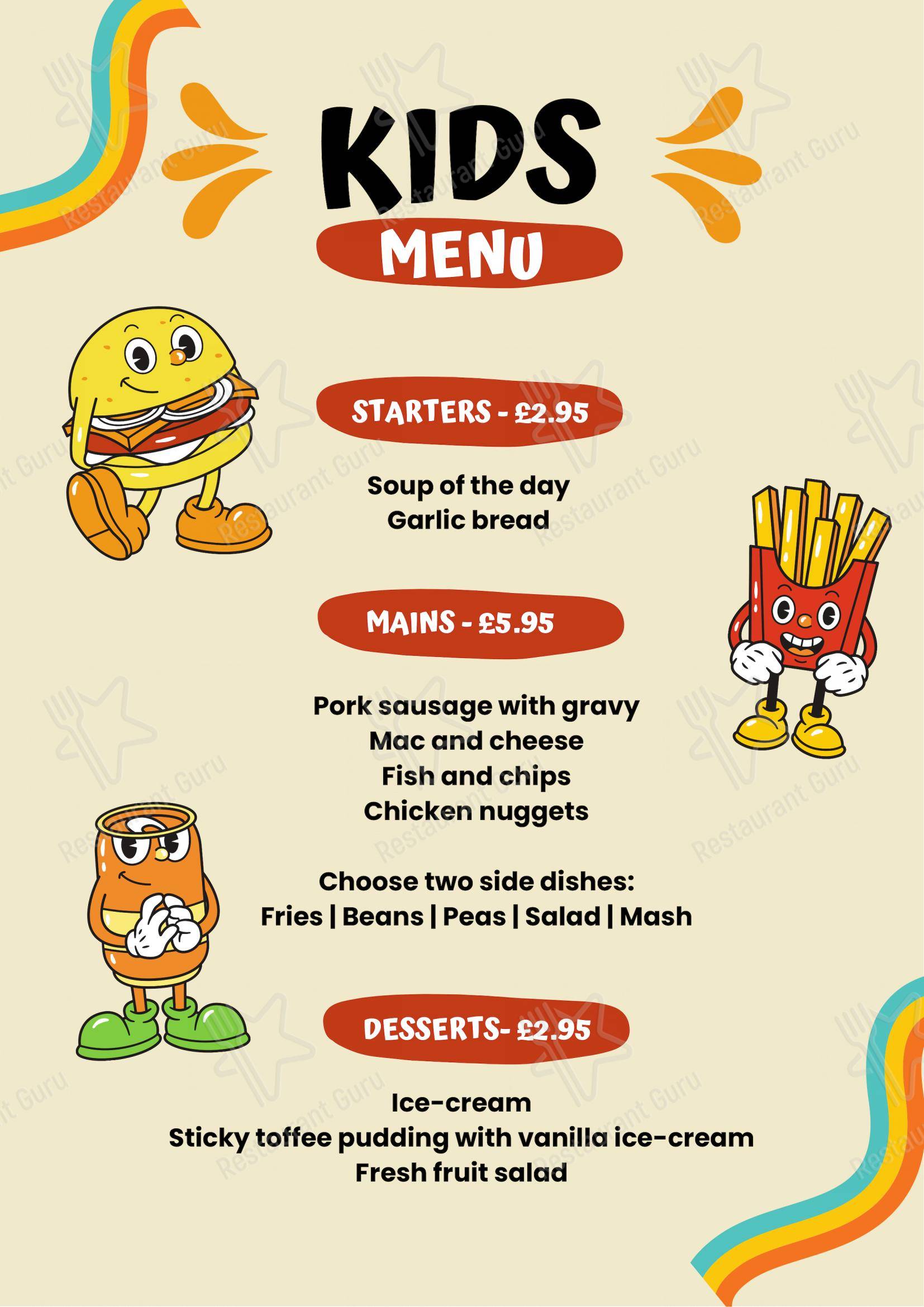 KIDS
MENU

STARTERS - £2.95

Soup of the day
Garlic bread

MAINS - £5.95

Pork sausage with gravy
Mac and cheese
Fish and chips
Chicken nuggets

Choose two side dishes:
Fries | Beans | Peas | Salad | Mash

DESSERTS- £2.95

Ice-cream
Sticky toffee pudding with vanilla ice-cream
Fresh fruit salad

Restaurant Guru